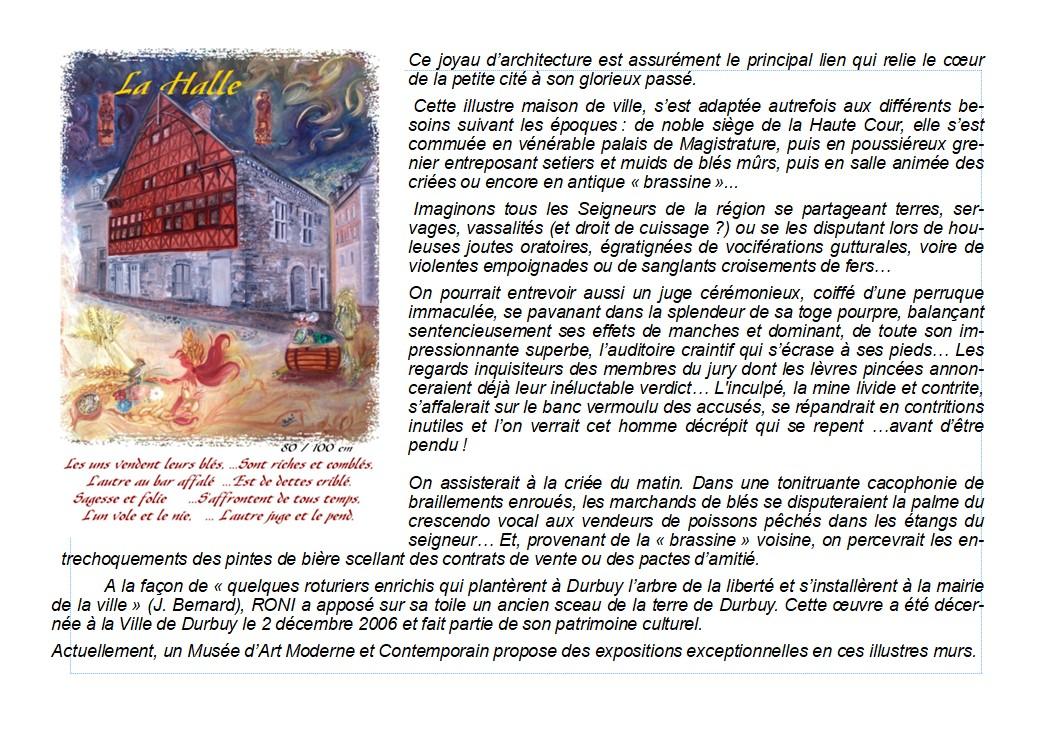 La Halle

80 / 100 cm

Les uns vendent leurs blés. ...Sont riches et comblés.
L'autre au bar affalé ...Est de dettes criblé.
Sagesse et folie ...S'affrontent de tous temps.
L'un vole et le nie. ... L'autre juge et le pend.

Ce joyau d'architecture est assurément le principal lien qui relie le cœur de la petite cité à son glorieux passé.

Cette illustre maison de ville, s'est adaptée autrefois aux différents besoins suivant les époques : de noble siège de la Haute Cour, elle s'est commuée en vénérable palais de Magistrature, puis en poussiéreux grenier entreposant setiers et muids de blés mûrs, puis en salle animée des criées ou encore en antique « brassine »...

Imaginons tous les Seigneurs de la région se partageant terres, servages, vassalités (et droit de cuissage ?) ou se les disputant lors de houleuses joutes oratoires, égratignées de vociférations gutturales, voire de violentes empoignades ou de sanglants croisements de fers…

On pourrait entrevoir aussi un juge cérémonieux, coiffé d'une perruque immaculée, se pavanant dans la splendeur de sa toge pourpre, balançant sentencieusement ses effets de manches et dominant, de toute son impressionnante superbe, l'auditoire craintif qui s'écrase à ses pieds… Les regards inquisiteurs des membres du jury dont les lèvres pincées annonceraient déjà leur inéluctable verdict… L'inculpé, la mine livide et contrite, s'affalerait sur le banc vermoulu des accusés, se répandrait en contritions inutiles et l'on verrait cet homme décrépit qui se repent …avant d'être pendu !

On assisterait à la criée du matin. Dans une tonitruante cacophonie de braillements enroués, les marchands de blés se disputeraient la palme du crescendo vocal aux vendeurs de poissons pêchés dans les étangs du seigneur… Et, provenant de la « brassine » voisine, on percevrait les entrechoquements des pintes de bière scellant des contrats de vente ou des pactes d'amitié.

A la façon de « quelques roturiers enrichis qui plantèrent à Durbuy l'arbre de la liberté et s'installèrent à la mairie de la ville » (J. Bernard), RONI a apposé sur sa toile un ancien sceau de la terre de Durbuy. Cette œuvre a été décernée à la Ville de Durbuy le 2 décembre 2006 et fait partie de son patrimoine culturel.

Actuellement, un Musée d'Art Moderne et Contemporain propose des expositions exceptionnelles en ces illustres murs.